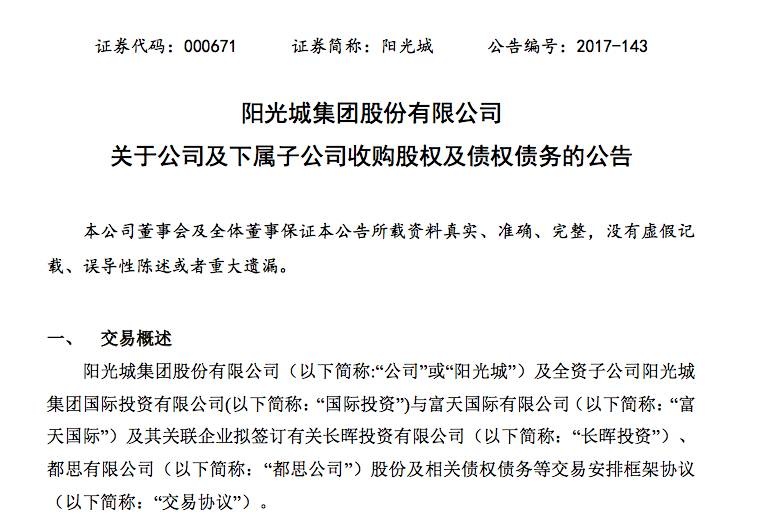 证券代码：000671　　证券简称：阳光城　　公告编号：2017-143

阳光城集团股份有限公司
关于公司及下属子公司收购股权及债权债务的公告

本公司董事会及全体董事保证本公告所载资料真实、准确、完整，没有虚假记载、误导性陈述或者重大遗漏。

一、　交易概述

阳光城集团股份有限公司（以下简称:“公司”或“阳光城”）及全资子公司阳光城集团国际投资有限公司(以下简称：“国际投资”)与富天国际有限公司（以下简称：“富天国际”）及其关联企业拟签订有关长晖投资有限公司（以下简称：“长晖投资”）、都思有限公司（以下简称：“都思公司”）股份及相关债权债务等交易安排框架协议（以下简称：“交易协议”）。